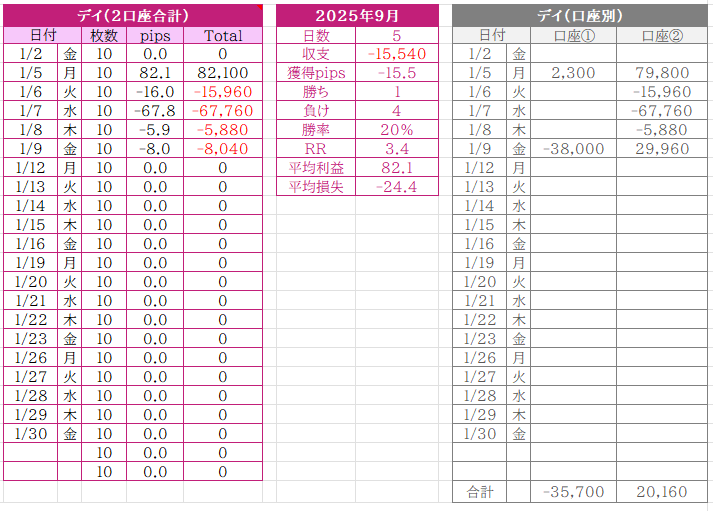 デイ(2口座合計)

| 日付 | | 枚数 | pips | Total |
|---|---|---|---|---|
| 1/2 | 金 | 10 | 0.0 | 0 |
| 1/5 | 月 | 10 | 82.1 | 82,100 |
| 1/6 | 火 | 10 | -16.0 | -15,960 |
| 1/7 | 水 | 10 | -67.8 | -67,760 |
| 1/8 | 木 | 10 | -5.9 | -5,880 |
| 1/9 | 金 | 10 | -8.0 | -8,040 |
| 1/12 | 月 | 10 | 0.0 | 0 |
| 1/13 | 火 | 10 | 0.0 | 0 |
| 1/14 | 水 | 10 | 0.0 | 0 |
| 1/15 | 木 | 10 | 0.0 | 0 |
| 1/16 | 金 | 10 | 0.0 | 0 |
| 1/19 | 月 | 10 | 0.0 | 0 |
| 1/20 | 火 | 10 | 0.0 | 0 |
| 1/21 | 水 | 10 | 0.0 | 0 |
| 1/22 | 木 | 10 | 0.0 | 0 |
| 1/23 | 金 | 10 | 0.0 | 0 |
| 1/26 | 月 | 10 | 0.0 | 0 |
| 1/27 | 火 | 10 | 0.0 | 0 |
| 1/28 | 水 | 10 | 0.0 | 0 |
| 1/29 | 木 | 10 | 0.0 | 0 |
| 1/30 | 金 | 10 | 0.0 | 0 |
| | | 10 | 0.0 | 0 |
| | | 10 | 0.0 | 0 |

2025年9月

| 日数 | 5 |
|---|---|
| 収支 | -15,540 |
| 獲得pips | -15.5 |
| 勝ち | 1 |
| 負け | 4 |
| 勝率 | 20% |
| RR | 3.4 |
| 平均利益 | 82.1 |
| 平均損失 | -24.4 |

デイ(口座別)

| 日付 | | 口座① | 口座② |
|---|---|---|---|
| 1/2 | 金 | | |
| 1/5 | 月 | 2,300 | 79,800 |
| 1/6 | 火 | | -15,960 |
| 1/7 | 水 | | -67,760 |
| 1/8 | 木 | | -5,880 |
| 1/9 | 金 | -38,000 | 29,960 |
| 1/12 | 月 | | |
| 1/13 | 火 | | |
| 1/14 | 水 | | |
| 1/15 | 木 | | |
| 1/16 | 金 | | |
| 1/19 | 月 | | |
| 1/20 | 火 | | |
| 1/21 | 水 | | |
| 1/22 | 木 | | |
| 1/23 | 金 | | |
| 1/26 | 月 | | |
| 1/27 | 火 | | |
| 1/28 | 水 | | |
| 1/29 | 木 | | |
| 1/30 | 金 | | |
| | | | |
| | | | |
| 合計 | | -35,700 | 20,160 |